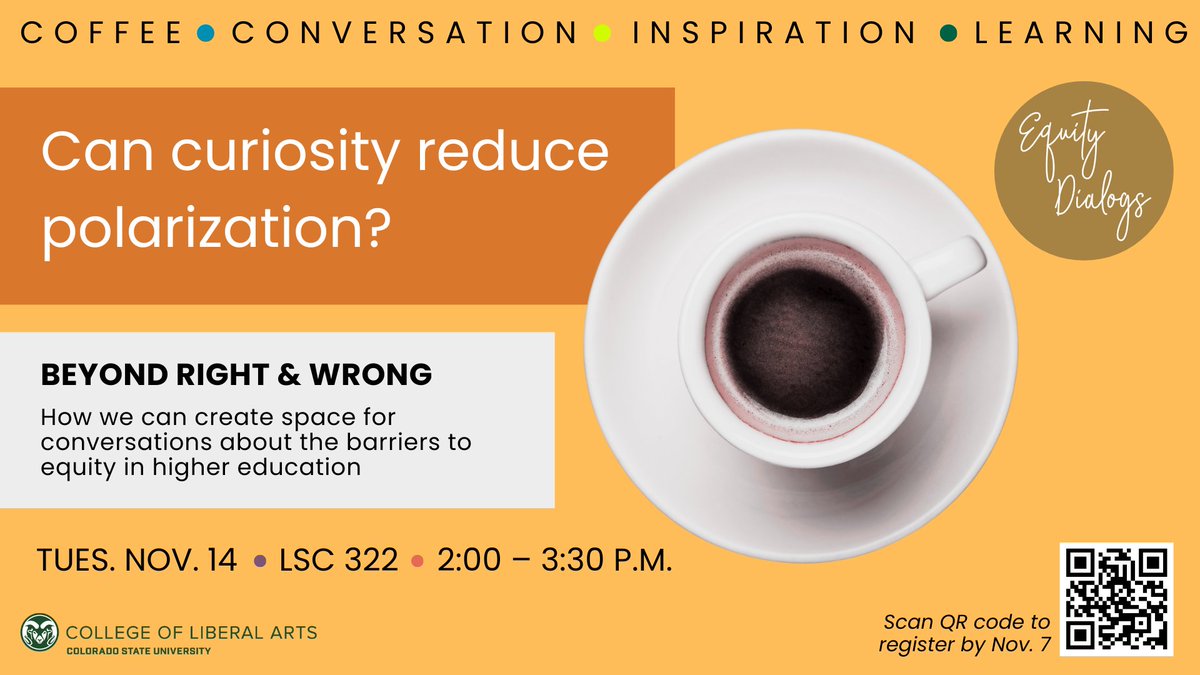 COFFEE • CONVERSATION • INSPIRATION • LEARNING

Can curiosity reduce polarization?

Equity Dialogs

BEYOND RIGHT & WRONG

How we can create space for conversations about the barriers to equity in higher education

TUES. NOV. 14 • LSC 322 • 2:00 – 3:30 P.M.

COLLEGE OF LIBERAL ARTS
COLORADO STATE UNIVERSITY

Scan QR code to register by Nov. 7